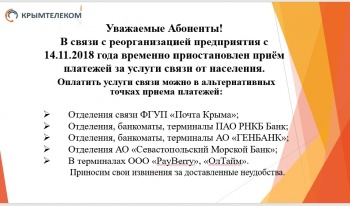 КРЫМТЕЛЕКОМ

Уважаемые Абоненты!
В связи с реорганизацией предприятия с 14.11.2018 года временно приостановлен приём платежей за услуги связи от населения.
Оплатить услуги связи можно в альтернативных точках приема платежей:

➢ Отделения связи ФГУП «Почта Крыма»;
➢ Отделения, банкоматы, терминалы ПАО РНКБ Банк;
➢ Отделения, банкоматы, терминалы АО «ГЕНБАНК»;
➢ Отделения АО «Севастопольский Морской Банк»;
➢ В терминалах ООО «PayBerry», «ОлТайм».

Приносим свои извинения за доставленные неудобства.